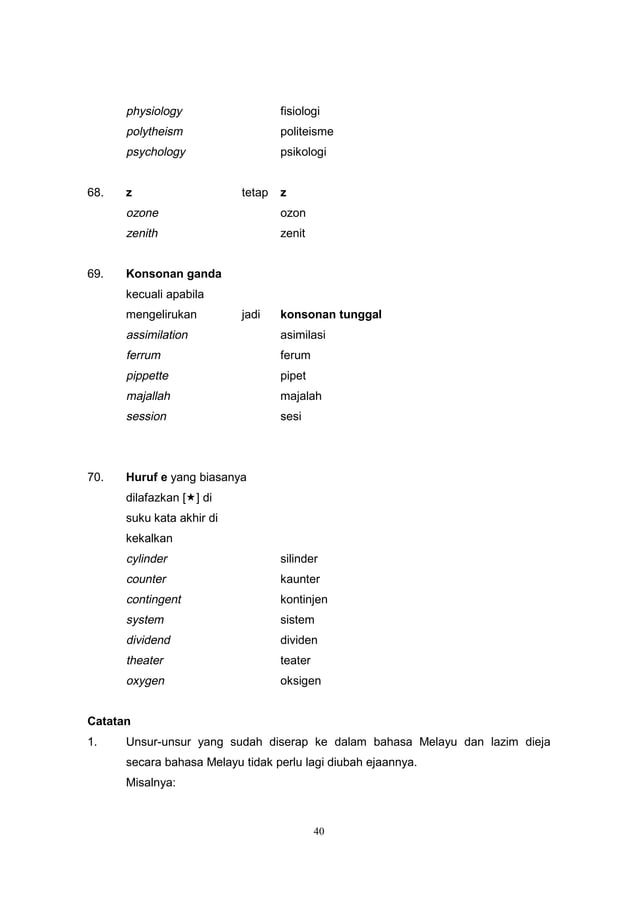 physiology fisiologi
polytheism politeisme
psychology psikologi

68. **z** tetap **z**
ozone ozon
zenith zenit

69. **Konsonan ganda** kecuali apabila mengelirukan jadi **konsonan tunggal**
assimilation asimilasi
ferrum ferum
pippette pipet
majallah majalah
session sesi

70. **Huruf e** yang biasanya dilafazkan [★] di suku kata akhir di kekalkan
cylinder silinder
counter kaunter
contingent kontinjen
system sistem
dividend dividen
theater teater
oxygen oksigen

**Catatan**

1. Unsur-unsur yang sudah diserap ke dalam bahasa Melayu dan lazim dieja secara bahasa Melayu tidak perlu lagi diubah ejaannya.
Misalnya:

40